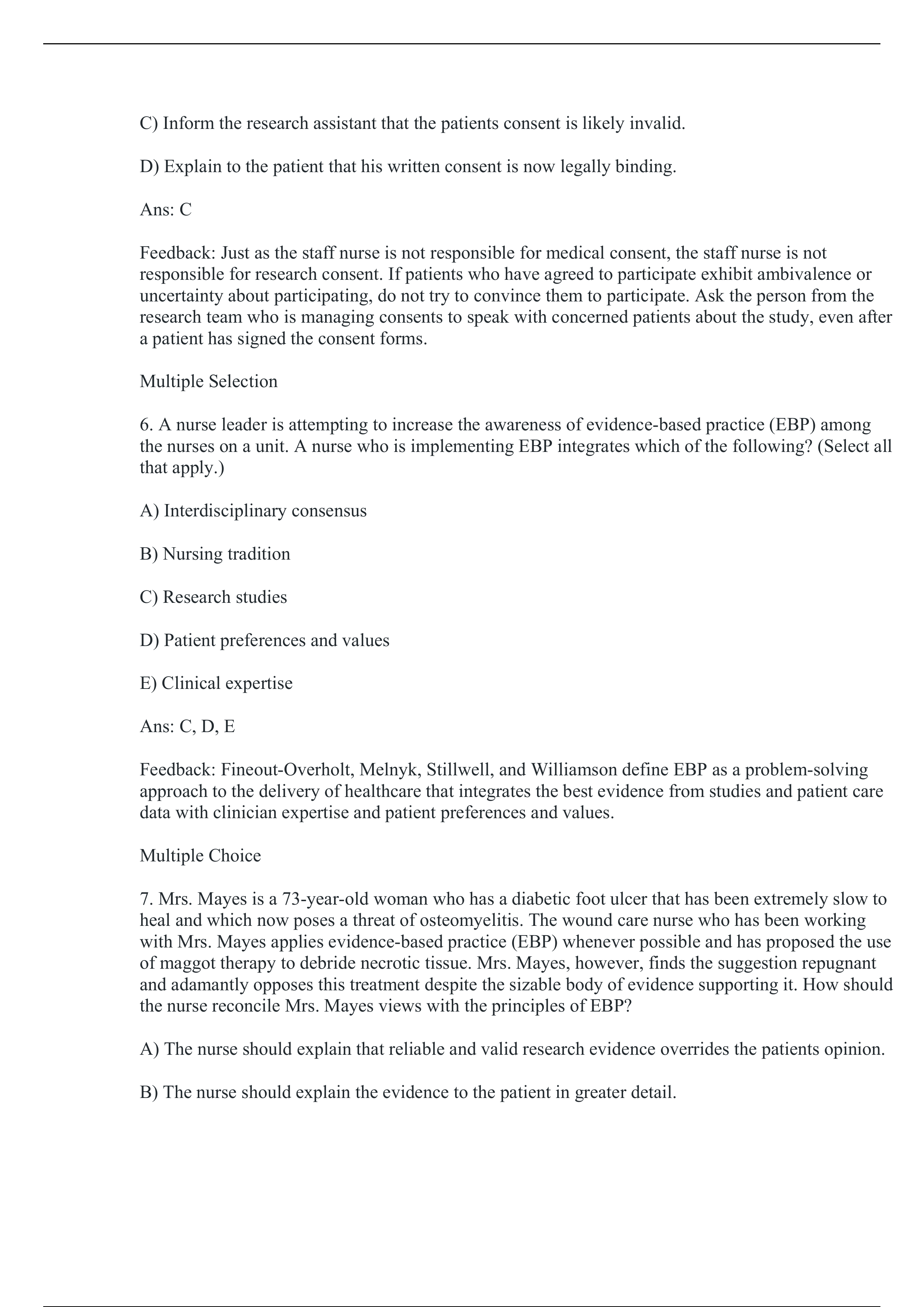 C) Inform the research assistant that the patients consent is likely invalid.

D) Explain to the patient that his written consent is now legally binding.

Ans: C

Feedback: Just as the staff nurse is not responsible for medical consent, the staff nurse is not responsible for research consent. If patients who have agreed to participate exhibit ambivalence or uncertainty about participating, do not try to convince them to participate. Ask the person from the research team who is managing consents to speak with concerned patients about the study, even after a patient has signed the consent forms.

Multiple Selection

6. A nurse leader is attempting to increase the awareness of evidence-based practice (EBP) among the nurses on a unit. A nurse who is implementing EBP integrates which of the following? (Select all that apply.)

A) Interdisciplinary consensus

B) Nursing tradition

C) Research studies

D) Patient preferences and values

E) Clinical expertise

Ans: C, D, E

Feedback: Fineout-Overholt, Melnyk, Stillwell, and Williamson define EBP as a problem-solving approach to the delivery of healthcare that integrates the best evidence from studies and patient care data with clinician expertise and patient preferences and values.

Multiple Choice

7. Mrs. Mayes is a 73-year-old woman who has a diabetic foot ulcer that has been extremely slow to heal and which now poses a threat of osteomyelitis. The wound care nurse who has been working with Mrs. Mayes applies evidence-based practice (EBP) whenever possible and has proposed the use of maggot therapy to debride necrotic tissue. Mrs. Mayes, however, finds the suggestion repugnant and adamantly opposes this treatment despite the sizable body of evidence supporting it. How should the nurse reconcile Mrs. Mayes views with the principles of EBP?

A) The nurse should explain that reliable and valid research evidence overrides the patients opinion.

B) The nurse should explain the evidence to the patient in greater detail.